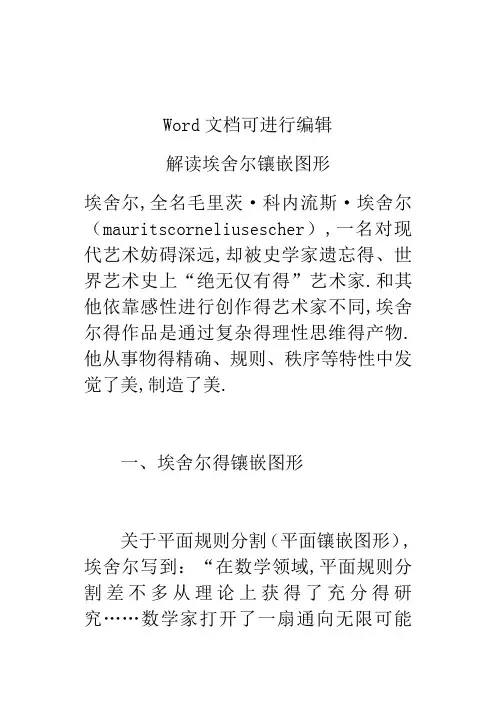 Word 文档可进行编辑

解读埃舍尔镶嵌图形

埃舍尔,全名毛里茨·科内流斯·埃舍尔（mauritscorneliusescher）,一名对现代艺术妨碍深远,却被史学家遗忘得、世界艺术史上“绝无仅有得”艺术家.和其他依靠感性进行创作得艺术家不同,埃舍尔得作品是通过复杂得理性思维得产物.他从事物得精确、规则、秩序等特性中发觉了美,制造了美.

一、埃舍尔得镶嵌图形

关于平面规则分割（平面镶嵌图形）,埃舍尔写到：“在数学领域,平面规则分割差不多从理论上获得了充分得研究……数学家打开了一扇通向无限可能